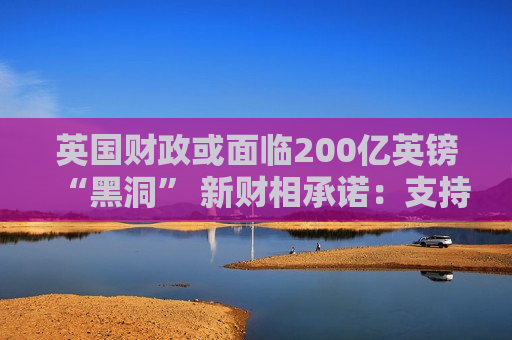 英国财政或面临200亿英镑“黑洞” 新财相承诺：支持